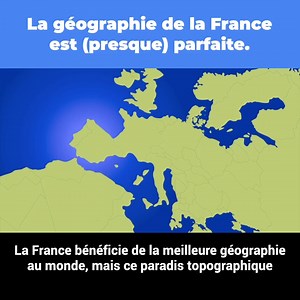 La géographie de la France est (presque) parfaite.

La France bénéficie de la meilleure géographie au monde, mais ce paradis topographique